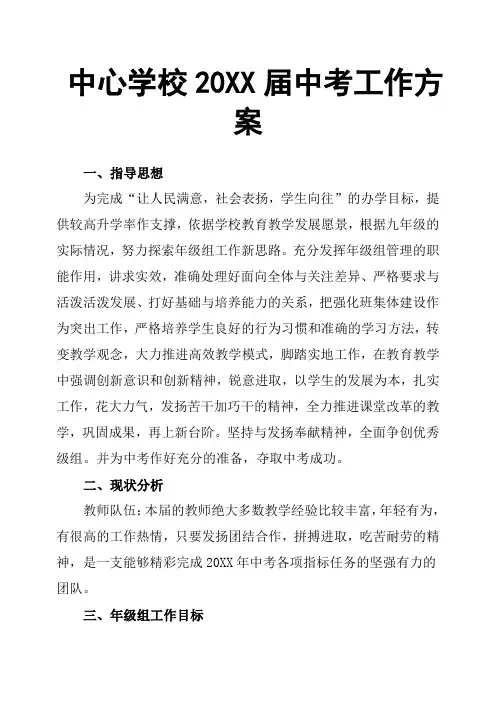 中心学校 20XX 届中考工作方案

一、指导思想

为完成“让人民满意，社会表扬，学生向往”的办学目标，提供较高升学率作支撑，依据学校教育教学发展愿景，根据九年级的实际情况，努力探索年级组工作新思路。充分发挥年级组管理的职能作用，讲求实效，准确处理好面向全体与关注差异、严格要求与活泼活泼发展、打好基础与培养能力的关系，把强化班集体建设作为突出工作，严格培养学生良好的行为习惯和准确的学习方法，转变教学观念，大力推进高效教学模式，脚踏实地工作，在教育教学中强调创新意识和创新精神，锐意进取，以学生的发展为本，扎实工作，花大力气，发扬苦干加巧干的精神，全力推进课堂改革的教学，巩固成果，再上新台阶。坚持与发扬奉献精神，全面争创优秀级组。并为中考作好充分的准备，夺取中考成功。

二、现状分析

教师队伍：本届的教师绝大多数教学经验比较丰富，年轻有为，有很高的工作热情，只要发扬团结合作，拼搏进取，吃苦耐劳的精神，是一支能够精彩完成 20XX 年中考各项指标任务的坚强有力的团队。

三、年级组工作目标